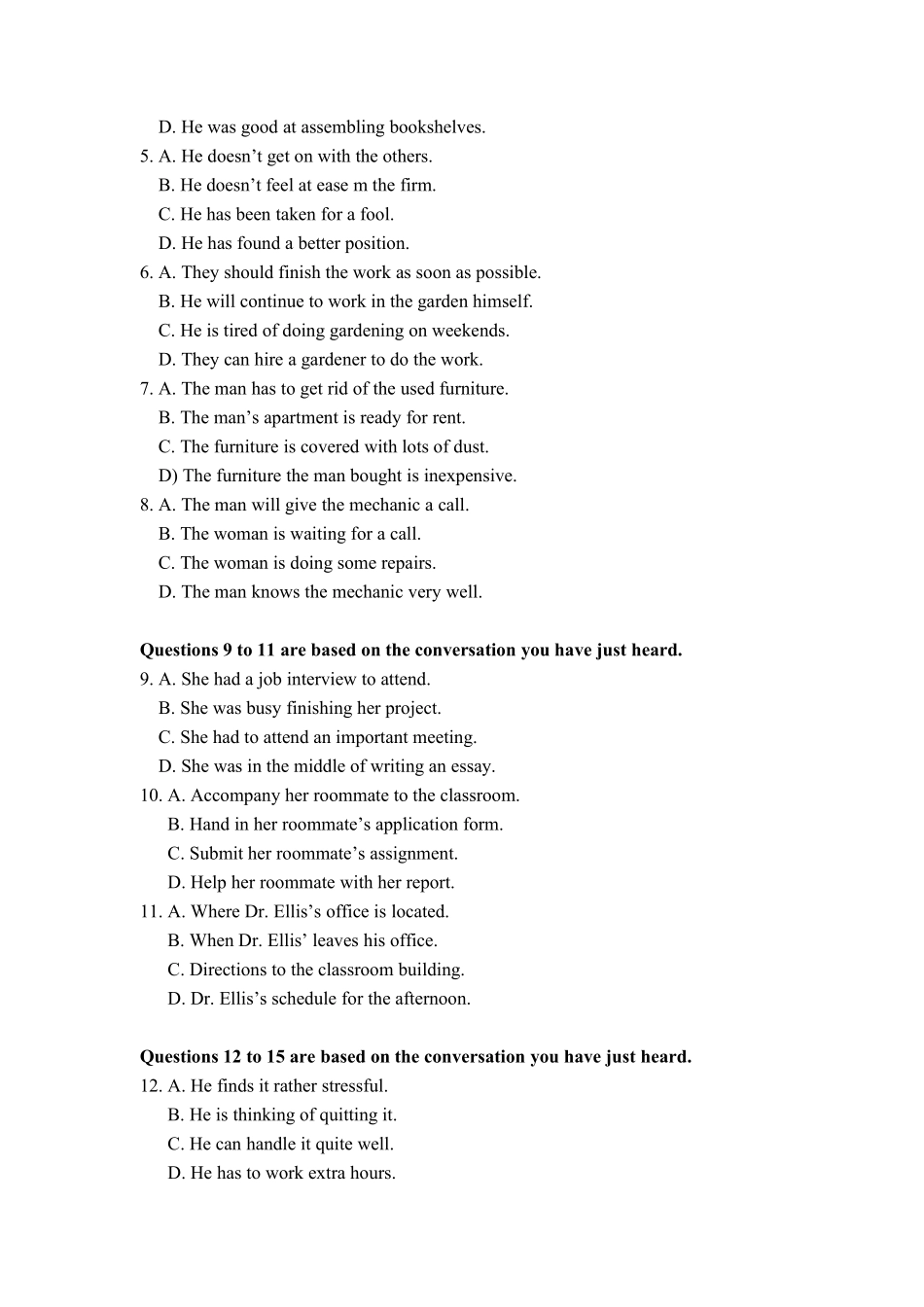 D. He was good at assembling bookshelves.
5. A. He doesn’t get on with the others.
B. He doesn’t feel at ease m the firm.
C. He has been taken for a fool.
D. He has found a better position.
6. A. They should finish the work as soon as possible.
B. He will continue to work in the garden himself.
C. He is tired of doing gardening on weekends.
D. They can hire a gardener to do the work.
7. A. The man has to get rid of the used furniture.
B. The man’s apartment is ready for rent.
C. The furniture is covered with lots of dust.
D) The furniture the man bought is inexpensive.
8. A. The man will give the mechanic a call.
B. The woman is waiting for a call.
C. The woman is doing some repairs.
D. The man knows the mechanic very well.

Questions 9 to 11 are based on the conversation you have just heard.
9. A. She had a job interview to attend.
B. She was busy finishing her project.
C. She had to attend an important meeting.
D. She was in the middle of writing an essay.
10. A. Accompany her roommate to the classroom.
B. Hand in her roommate’s application form.
C. Submit her roommate’s assignment.
D. Help her roommate with her report.
11. A. Where Dr. Ellis’s office is located.
B. When Dr. Ellis’ leaves his office.
C. Directions to the classroom building.
D. Dr. Ellis’s schedule for the afternoon.

Questions 12 to 15 are based on the conversation you have just heard.
12. A. He finds it rather stressful.
B. He is thinking of quitting it.
C. He can handle it quite well.
D. He has to work extra hours.